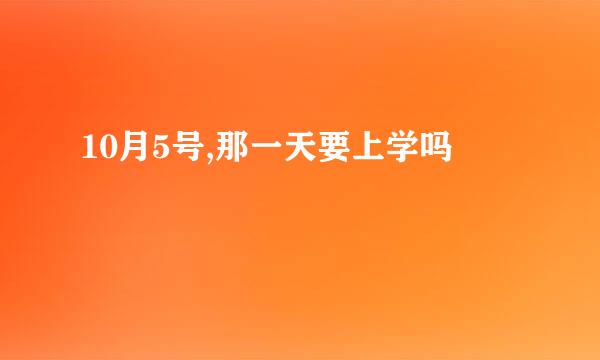 10月5号,那一天要上学吗